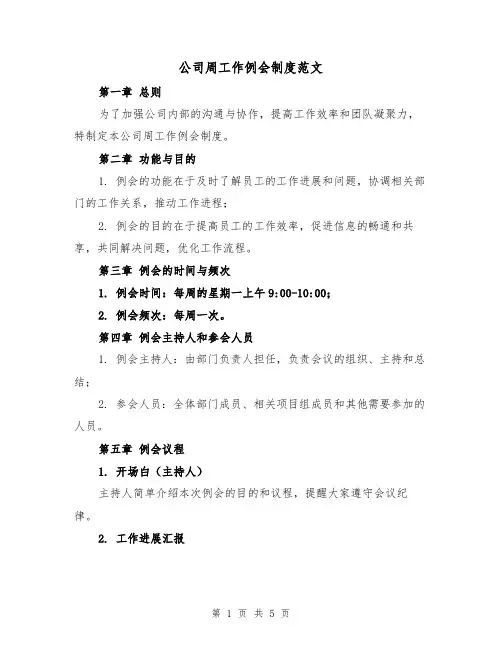 公司周工作例会制度范文

第一章 总则

为了加强公司内部的沟通与协作，提高工作效率和团队凝聚力，特制定本公司周工作例会制度。

第二章 功能与目的

1. 例会的功能在于及时了解员工的工作进展和问题，协调相关部门的工作关系，推动工作进程；

2. 例会的目的在于提高员工的工作效率，促进信息的畅通和共享，共同解决问题，优化工作流程。

第三章 例会的时间与频次

1. 例会时间：每周的星期一上午 9:00-10:00；

2. 例会频次：每周一次。

第四章 例会主持人和参会人员

1. 例会主持人：由部门负责人担任，负责会议的组织、主持和总结；

2. 参会人员：全体部门成员、相关项目组成员和其他需要参加的人员。

第五章 例会议程

1. 开场白（主持人）

主持人简单介绍本次例会的目的和议程，提醒大家遵守会议纪律。

2. 工作进展汇报

第 1 页 共 5 页